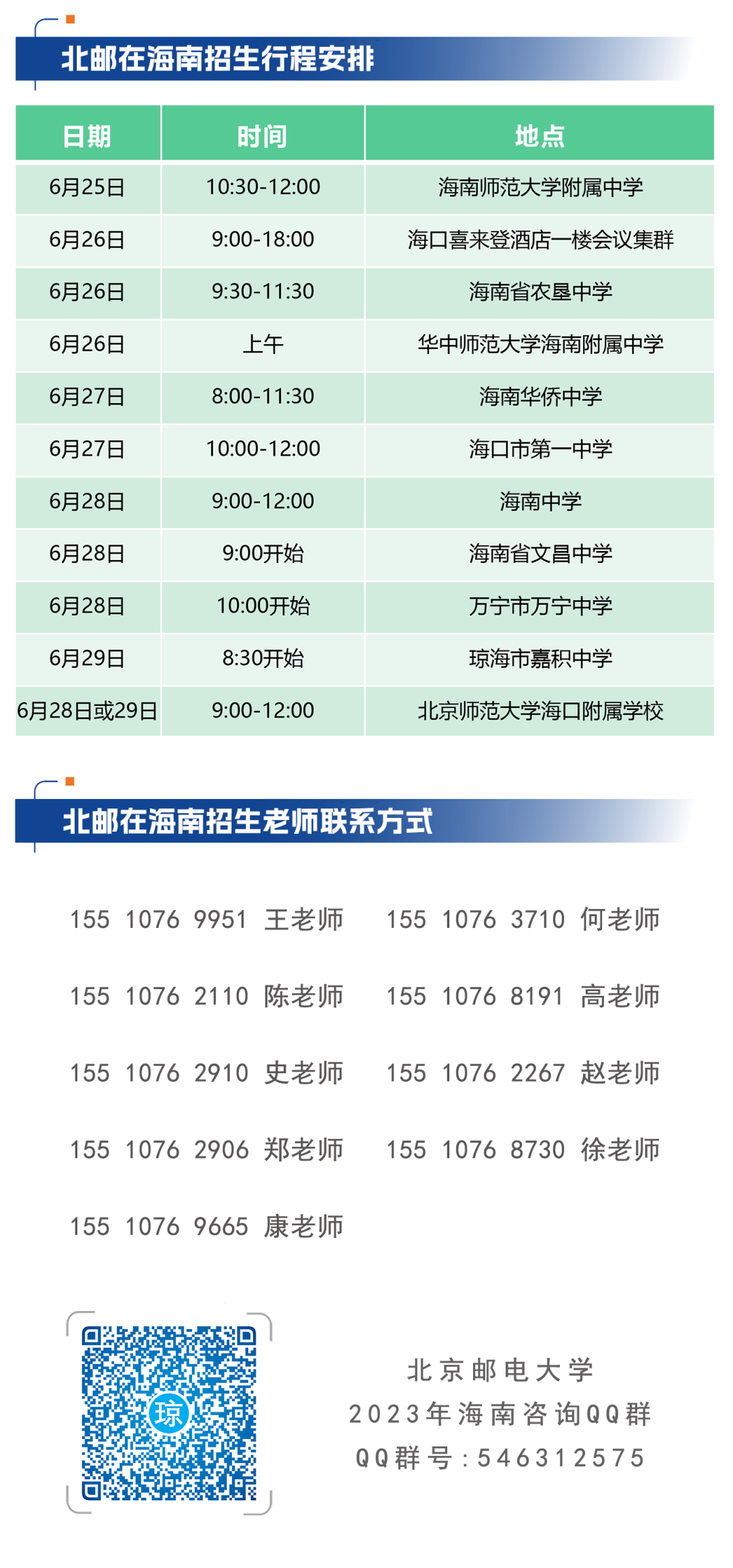 北邮在海南招生行程安排

| 日期 | 时间 | 地点 |
|---|---|---|
| 6月25日 | 10:30-12:00 | 海南师范大学附属中学 |
| 6月26日 | 9:00-18:00 | 海口喜来登酒店一楼会议集群 |
| 6月26日 | 9:30-11:30 | 海南省农垦中学 |
| 6月26日 | 上午 | 华中师范大学海南附属中学 |
| 6月27日 | 8:00-11:30 | 海南华侨中学 |
| 6月27日 | 10:00-12:00 | 海口市第一中学 |
| 6月28日 | 9:00-12:00 | 海南中学 |
| 6月28日 | 9:00开始 | 海南省文昌中学 |
| 6月28日 | 10:00开始 | 万宁市万宁中学 |
| 6月29日 | 8:30开始 | 琼海市嘉积中学 |
| 6月28日或29日 | 9:00-12:00 | 北京师范大学海口附属学校 |

北邮在海南招生老师联系方式

155 1076 9951 王老师

155 1076 3710 何老师

155 1076 2110 陈老师

155 1076 8191 高老师

155 1076 2910 史老师

155 1076 2267 赵老师

155 1076 2906 郑老师

155 1076 8730 徐老师

155 1076 9665 康老师

琼

北京邮电大学
2023年海南咨询QQ群
QQ群号:546312575